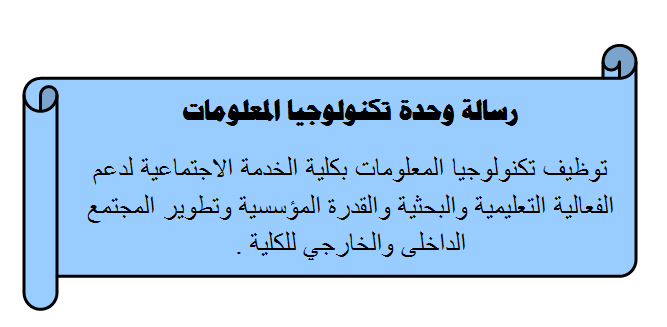 رسالة وحدة تكنولوجيا المعلومات

توظيف تكنولوجيا المعلومات بكلية الخدمة الاجتماعية لدعم الفعالية التعليمية والبحثية والقدرة المؤسسية وتطوير المجتمع الداخلى والخارجي للكلية .